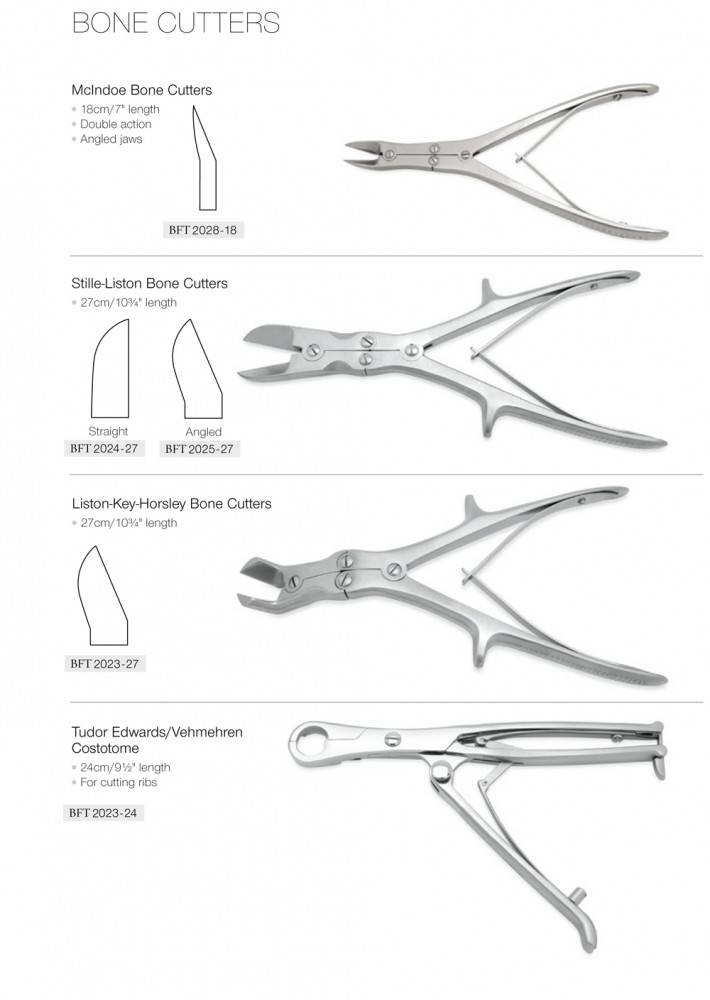 BONE CUTTERS

McIndoe Bone Cutters
• 18cm/7" length
• Double action
• Angled jaws

BFT 2028-18

Stille-Liston Bone Cutters
• 27cm/10¾" length

Straight
BFT 2024-27

Angled
BFT 2025-27

Liston-Key-Horsley Bone Cutters
• 27cm/10¾" length

BFT 2023-27

Tudor Edwards/Vehmehren Costotome
• 24cm/9½" length
• For cutting ribs

BFT 2023-24